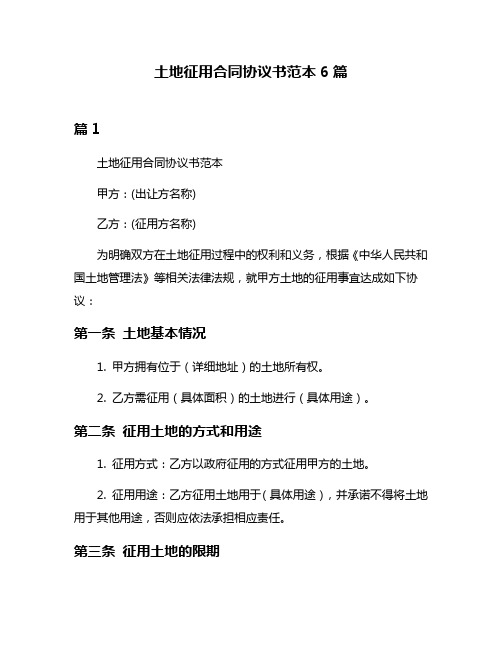 土地征用合同协议书范本 6 篇

篇 1

土地征用合同协议书范本

甲方：(出让方名称)

乙方：(征用方名称)

为明确双方在土地征用过程中的权利和义务，根据《中华人民共和国土地管理法》等相关法律法规，就甲方土地的征用事宜达成如下协议：

第一条 土地基本情况

1. 甲方拥有位于（详细地址）的土地所有权。

2. 乙方需征用（具体面积）的土地进行（具体用途）。

第二条 征用土地的方式和用途

1. 征用方式：乙方以政府征用的方式征用甲方的土地。

2. 征用用途：乙方征用土地用于（具体用途），并承诺不得将土地用于其他用途，否则应依法承担相应责任。

第三条 征用土地的限期